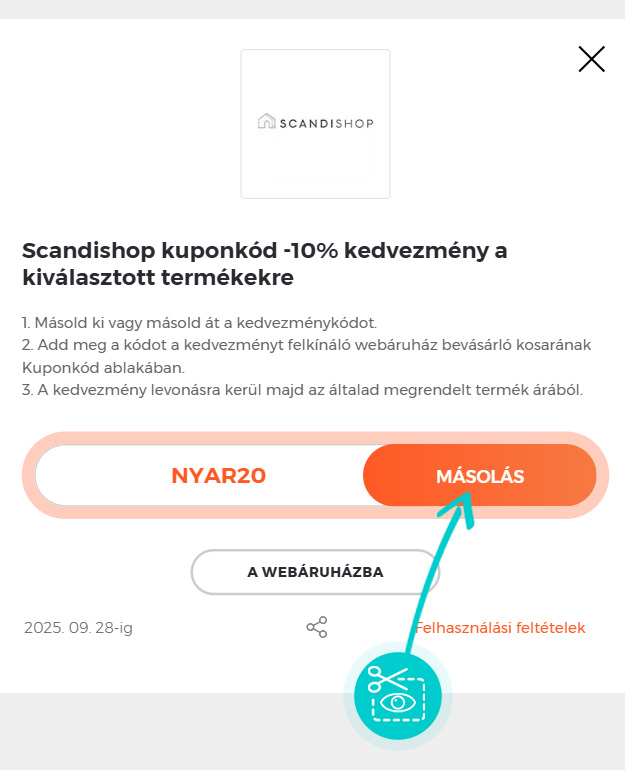 SCANDISHOP

Scandishop kuponkód -10% kedvezmény a kiválasztott termékekre

1. Másold ki vagy másold át a kedvezménykódot.
2. Add meg a kódot a kedvezményt felkínáló webáruház bevásárló kosarának Kuponkód ablakában.
3. A kedvezmény levonásra kerül majd az általad megrendelt termék árából.

NYAR20

MÁSOLÁS

A WEBÁRUHÁZBA

2025. 09. 28-ig

Felhasználási feltételek